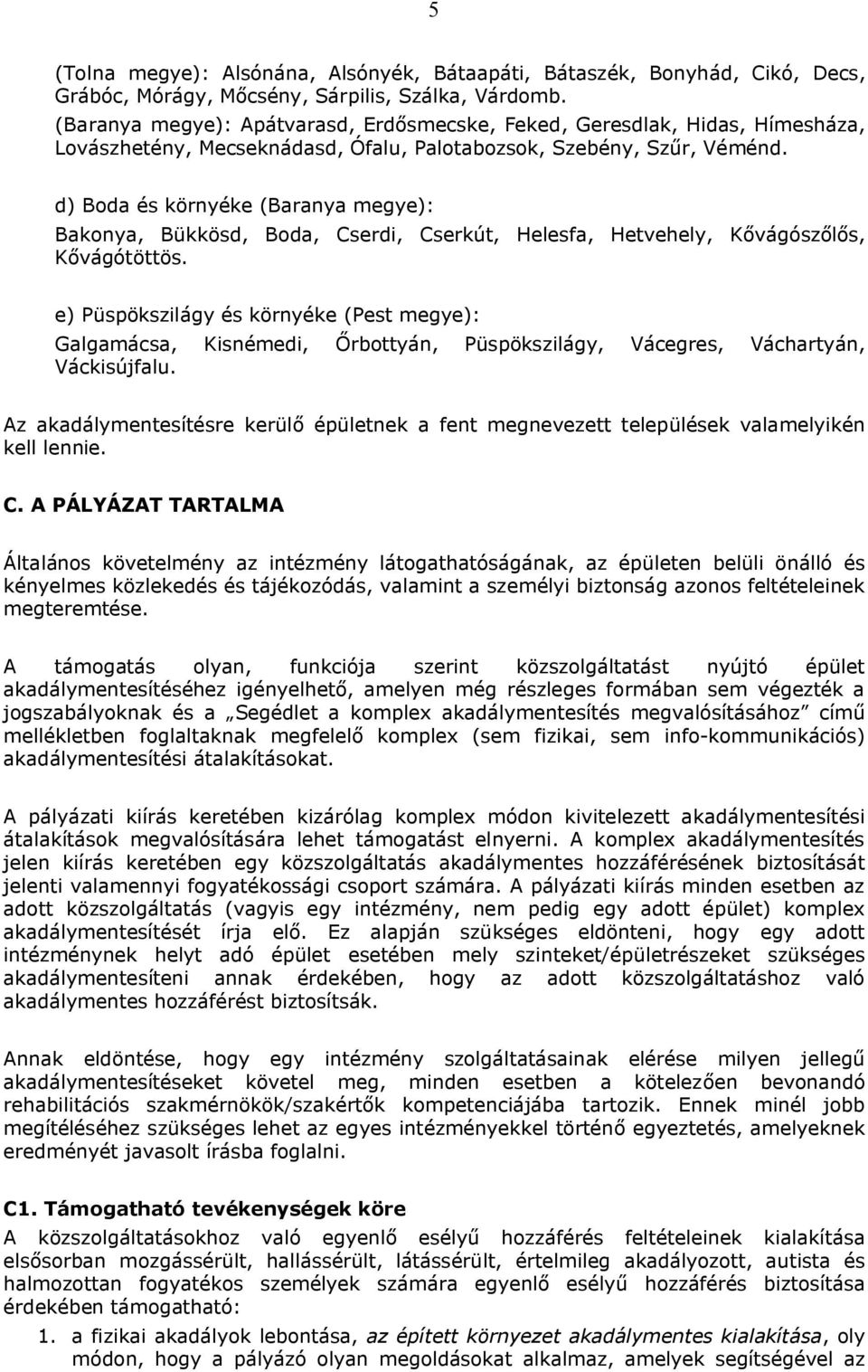 5

(Tolna megye): Alsónána, Alsónyék, Bátaapáti, Bátaszék, Bonyhád, Cikó, Decs, Grábóc, Mórágy, Mőcsény, Sárpilis, Szálka, Várdomb.
(Baranya megye): Apátvarasd, Erdősmecske, Feked, Geresdlak, Hidas, Hímesháza, Lovászhetény, Mecseknádasd, Ófalu, Palotabozsok, Szebény, Szűr, Véménd.

d) Boda és környéke (Baranya megye):
Bakonya, Bükkösd, Boda, Cserdi, Cserkút, Helesfa, Hetvehely, Kővágószőlős, Kővágótöttös.

e) Püspökszilágy és környéke (Pest megye):
Galgamácsa, Kisnémedi, Őrbottyán, Püspökszilágy, Vácegres, Váchartyán, Váckisújfalu.

Az akadálymentesítésre kerülő épületnek a fent megnevezett települések valamelyikén kell lennie.

C. A PÁLYÁZAT TARTALMA

Általános követelmény az intézmény látogathatóságának, az épületen belüli önálló és kényelmes közlekedés és tájékozódás, valamint a személyi biztonság azonos feltételeinek megteremtése.

A támogatás olyan, funkciója szerint közszolgáltatást nyújtó épület akadálymentesítéséhez igényelhető, amelyen még részleges formában sem végezték a jogszabályoknak és a „Segédlet a komplex akadálymentesítés megvalósításához” című mellékletben foglaltaknak megfelelő komplex (sem fizikai, sem info-kommunikációs) akadálymentesítési átalakításokat.

A pályázati kiírás keretében kizárólag komplex módon kivitelezett akadálymentesítési átalakítások megvalósítására lehet támogatást elnyerni. A komplex akadálymentesítés jelen kiírás keretében egy közszolgáltatás akadálymentes hozzáférésének biztosítását jelenti valamennyi fogyatékossági csoport számára. A pályázati kiírás minden esetben az adott közszolgáltatás (vagyis egy intézmény, nem pedig egy adott épület) komplex akadálymentesítését írja elő. Ez alapján szükséges eldönteni, hogy egy adott intézménynek helyt adó épület esetében mely szinteket/épületrészeket szükséges akadálymentesíteni annak érdekében, hogy az adott közszolgáltatáshoz való akadálymentes hozzáférést biztosítsák.

Annak eldöntése, hogy egy intézmény szolgáltatásainak elérése milyen jellegű akadálymentesítéseket követel meg, minden esetben a kötelezően bevonandó rehabilitációs szakmérnökök/szakértők kompetenciájába tartozik. Ennek minél jobb megítéléséhez szükséges lehet az egyes intézményekkel történő egyeztetés, amelyeknek eredményét javasolt írásba foglalni.

C1. Támogatható tevékenységek köre
A közszolgáltatásokhoz való egyenlő esélyű hozzáférés feltételeinek kialakítása elsősorban mozgássérült, hallássérült, látássérült, értelmileg akadályozott, autista és halmozottan fogyatékos személyek számára egyenlő esélyű hozzáférés biztosítása érdekében támogatható:
1. a fizikai akadályok lebontása, az épített környezet akadálymentes kialakítása, oly módon, hogy a pályázó olyan megoldásokat alkalmaz, amelyek segítségével az